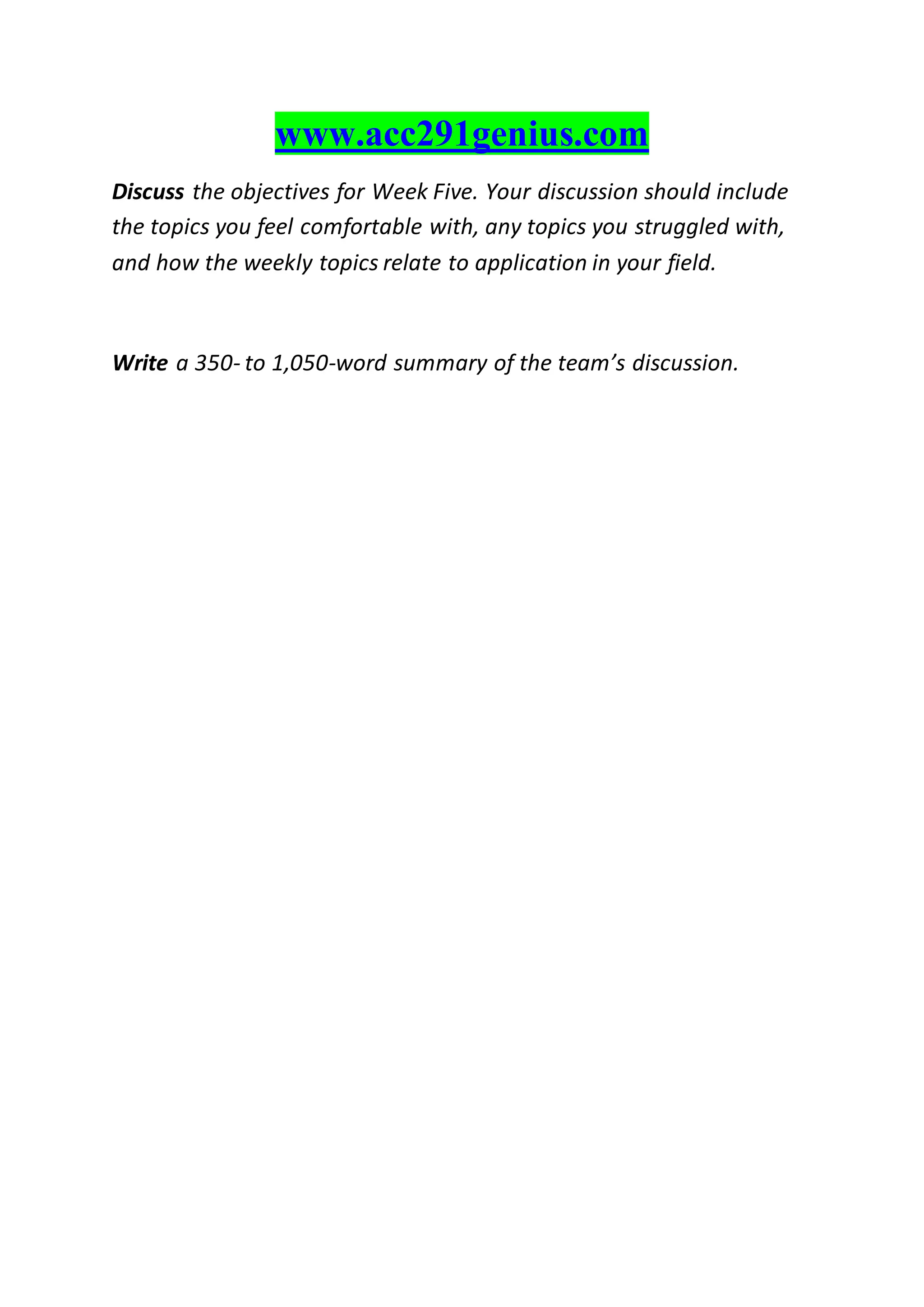 www.acc291genius.com

Discuss the objectives for Week Five. Your discussion should include the topics you feel comfortable with, any topics you struggled with, and how the weekly topics relate to application in your field.

Write a 350- to 1,050-word summary of the team’s discussion.